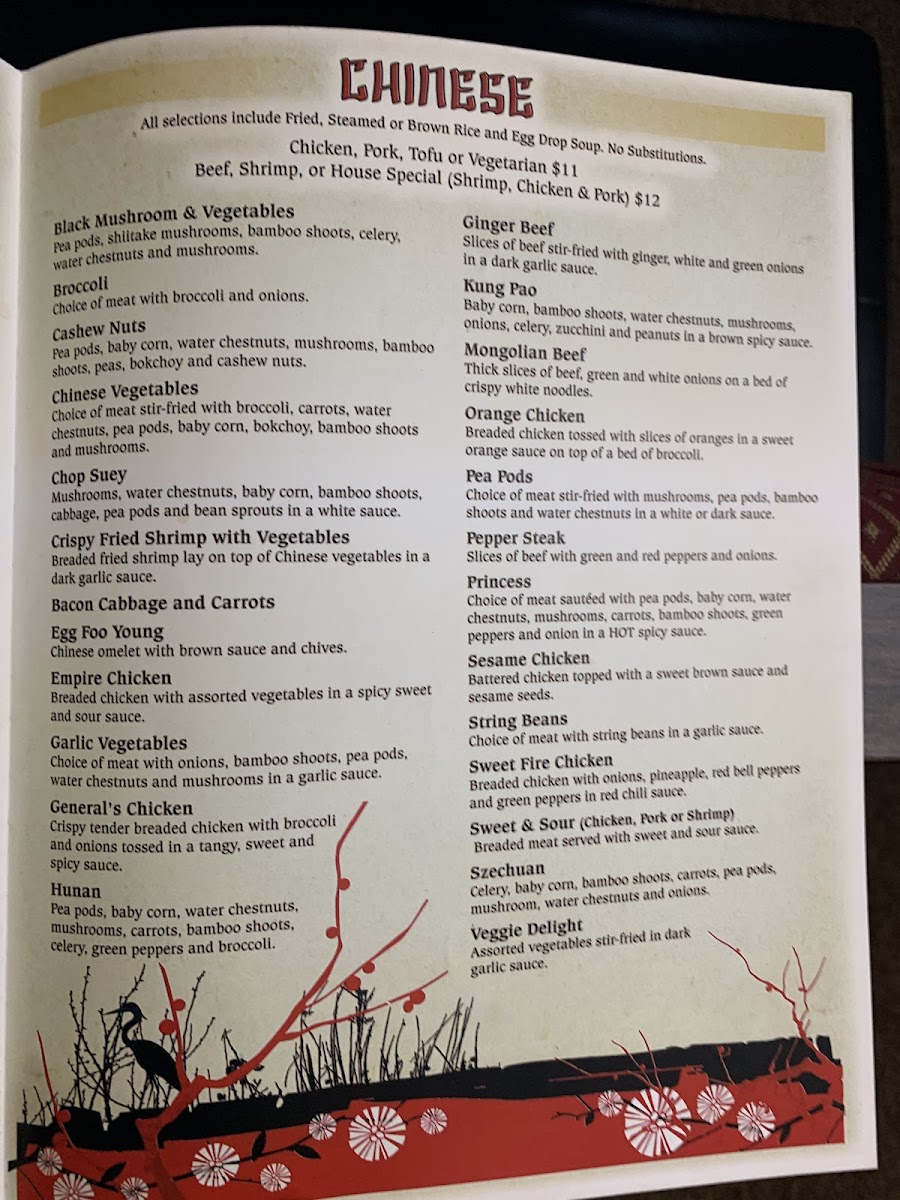 CHINESE

All selections include Fried, Steamed or Brown Rice and Egg Drop Soup. No Substitutions.

Chicken, Pork, Tofu or Vegetarian $11
Beef, Shrimp, or House Special (Shrimp, Chicken & Pork) $12

Black Mushroom & Vegetables
Pea pods, shiitake mushrooms, bamboo shoots, celery, water chestnuts and mushrooms.

Broccoli
Choice of meat with broccoli and onions.

Cashew Nuts
Pea pods, baby corn, water chestnuts, mushrooms, bamboo shoots, peas, bokchoy and cashew nuts.

Chinese Vegetables
Choice of meat stir-fried with broccoli, carrots, water chestnuts, pea pods, baby corn, bokchoy, bamboo shoots and mushrooms.

Chop Suey
Mushrooms, water chestnuts, baby corn, bamboo shoots, cabbage, pea pods and bean sprouts in a white sauce.

Crispy Fried Shrimp with Vegetables
Breaded fried shrimp lay on top of Chinese vegetables in a dark garlic sauce.

Bacon Cabbage and Carrots

Egg Foo Young
Chinese omelet with brown sauce and chives.

Empire Chicken
Breaded chicken with assorted vegetables in a spicy sweet and sour sauce.

Garlic Vegetables
Choice of meat with onions, bamboo shoots, pea pods, water chestnuts and mushrooms in a garlic sauce.

General's Chicken
Crispy tender breaded chicken with broccoli and onions tossed in a tangy, sweet and spicy sauce.

Hunan
Pea pods, baby corn, water chestnuts, mushrooms, carrots, bamboo shoots, celery, green peppers and broccoli.

Ginger Beef
Slices of beef stir-fried with ginger, white and green onions in a dark garlic sauce.

Kung Pao
Baby corn, bamboo shoots, water chestnuts, mushrooms, onions, celery, zucchini and peanuts in a brown spicy sauce.

Mongolian Beef
Thick slices of beef, green and white onions on a bed of crispy white noodles.

Orange Chicken
Breaded chicken tossed with slices of oranges in a sweet orange sauce on top of a bed of broccoli.

Pea Pods
Choice of meat stir-fried with mushrooms, pea pods, bamboo shoots and water chestnuts in a white or dark sauce.

Pepper Steak
Slices of beef with green and red peppers and onions.

Princess
Choice of meat sautéed with pea pods, baby corn, water chestnuts, mushrooms, carrots, bamboo shoots, green peppers and onion in a HOT spicy sauce.

Sesame Chicken
Battered chicken topped with a sweet brown sauce and sesame seeds.

String Beans
Choice of meat with string beans in a garlic sauce.

Sweet Fire Chicken
Breaded chicken with onions, pineapple, red bell peppers and green peppers in red chili sauce.

Sweet & Sour (Chicken, Pork or Shrimp)
Breaded meat served with sweet and sour sauce.

Szechuan
Celery, baby corn, bamboo shoots, carrots, pea pods, mushroom, water chestnuts and onions.

Veggie Delight
Assorted vegetables stir-fried in dark garlic sauce.